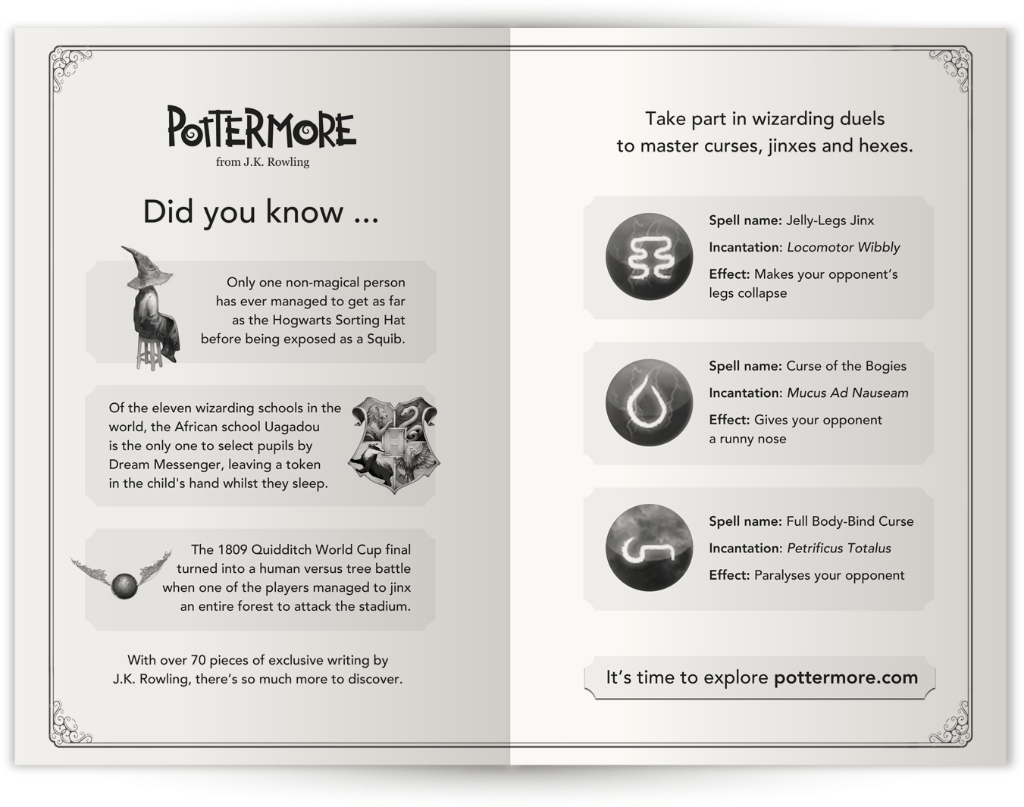 POTTERMORE
from J.K. Rowling

Did you know ...

Only one non-magical person has ever managed to get as far as the Hogwarts Sorting Hat before being exposed as a Squib.

Of the eleven wizarding schools in the world, the African school Uagadou is the only one to select pupils by Dream Messenger, leaving a token in the child's hand whilst they sleep.

The 1809 Quidditch World Cup final turned into a human versus tree battle when one of the players managed to jinx an entire forest to attack the stadium.

With over 70 pieces of exclusive writing by J.K. Rowling, there's so much more to discover.

Take part in wizarding duels to master curses, jinxes and hexes.

Spell name: Jelly-Legs Jinx
Incantation: Locomotor Wibbly
Effect: Makes your opponent's legs collapse

Spell name: Curse of the Bogies
Incantation: Mucus Ad Nauseam
Effect: Gives your opponent a runny nose

Spell name: Full Body-Bind Curse
Incantation: Petrificus Totalus
Effect: Paralyses your opponent

It's time to explore pottermore.com